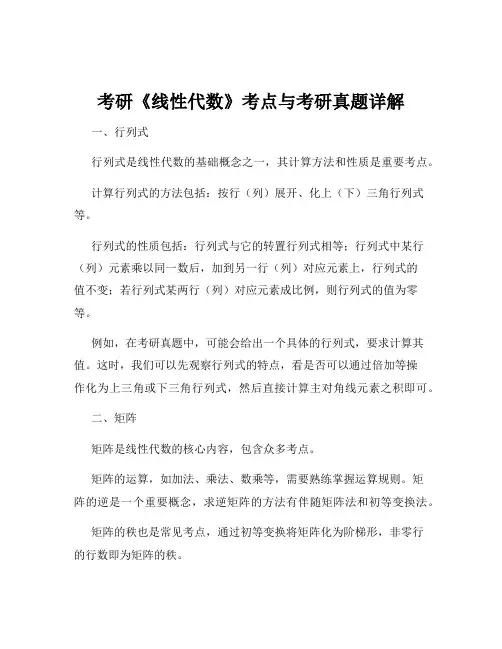 考研《线性代数》考点与考研真题详解

一、行列式

行列式是线性代数的基础概念之一，其计算方法和性质是重要考点。

计算行列式的方法包括：按行（列）展开、化上（下）三角行列式等。

行列式的性质包括：行列式与它的转置行列式相等；行列式中某行（列）元素乘以同一数后，加到另一行（列）对应元素上，行列式的值不变；若行列式某两行（列）对应元素成比例，则行列式的值为零等。

例如，在考研真题中，可能会给出一个具体的行列式，要求计算其值。这时，我们可以先观察行列式的特点，看是否可以通过倍加等操作化为上三角或下三角行列式，然后直接计算主对角线元素之积即可。

二、矩阵

矩阵是线性代数的核心内容，包含众多考点。

矩阵的运算，如加法、乘法、数乘等，需要熟练掌握运算规则。矩阵的逆是一个重要概念，求逆矩阵的方法有伴随矩阵法和初等变换法。

矩阵的秩也是常见考点，通过初等变换将矩阵化为阶梯形，非零行的行数即为矩阵的秩。